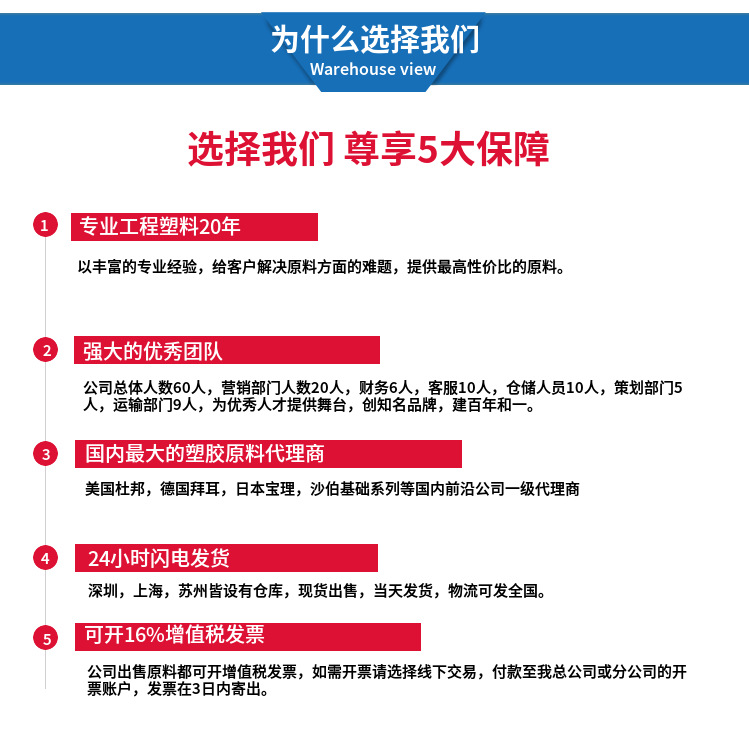 为什么选择我们
Warehouse view

选择我们 尊享5大保障

1 专业工程塑料20年

以丰富的专业经验，给客户解决原料方面的难题，提供最高性价比的原料。

2 强大的优秀团队

公司总体人数60人，营销部门人数20人，财务6人，客服10人，仓储人员10人，策划部门5人，运输部门9人，为优秀人才提供舞台，创知名品牌，建百年和一。

3 国内最大的塑胶原料代理商

美国杜邦，德国拜耳，日本宝理，沙伯基础系列等国内前沿公司一级代理商

4 24小时闪电发货

深圳，上海，苏州皆设有仓库，现货出售，当天发货，物流可发全国。

5 可开16%增值税发票

公司出售原料都可开增值税发票，如需开票请选择线下交易，付款至我总公司或分公司的开票账户，发票在3日内寄出。